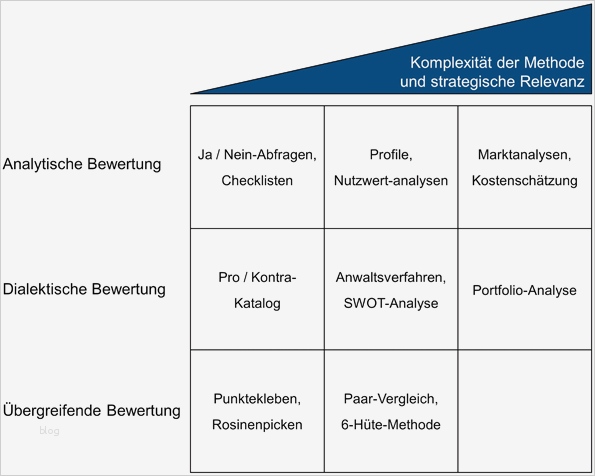 Komplexität der Methode und strategische Relevanz

| | | | |
|---|---|---|---|
| Analytische Bewertung | Ja / Nein-Abfragen, Checklisten | Profile, Nutzwert-analysen | Marktanalysen, Kostenschätzung |
| Dialektische Bewertung | Pro / Kontra-Katalog | Anwaltsverfahren, SWOT-Analyse | Portfolio-Analyse |
| Übergreifende Bewertung | Punktekleben, Rosinenpicken | Paar-Vergleich, 6-Hüte-Methode | |

blog